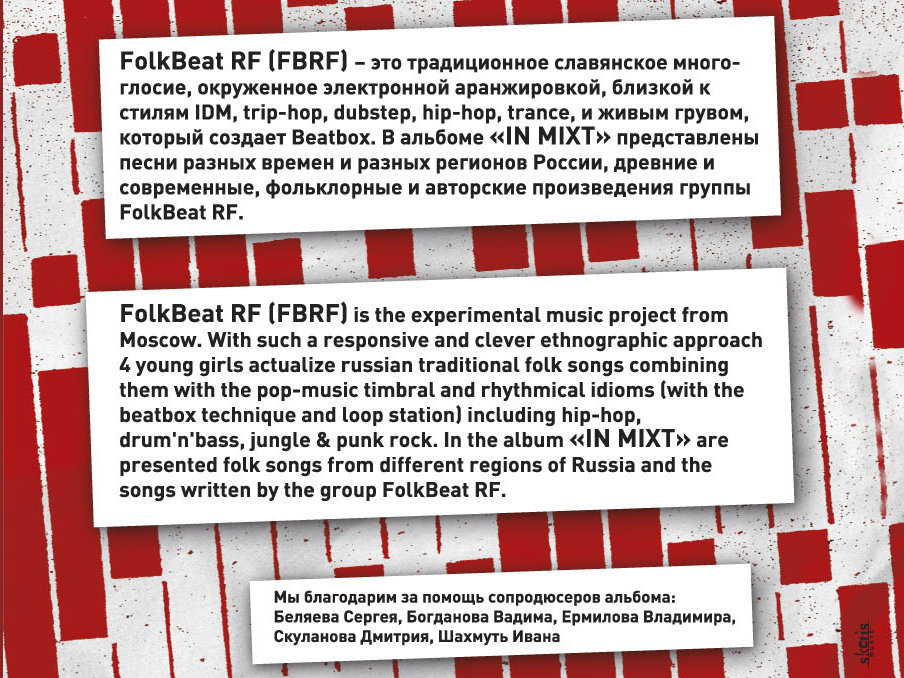 FolkBeat RF (FBRF) – это традиционное славянское многоглосие, окруженное электронной аранжировкой, близкой к стилям IDM, trip-hop, dubstep, hip-hop, trance, и живым грувом, который создает Beatbox. В альбоме «IN MIXT» представлены песни разных времен и разных регионов России, древние и современные, фольклорные и авторские произведения группы FolkBeat RF.

FolkBeat RF (FBRF) is the experimental music project from Moscow. With such a responsive and clever ethnographic approach 4 young girls actualize russian traditional folk songs combining them with the pop-music timbral and rhythmical idioms (with the beatbox technique and loop station) including hip-hop, drum'n'bass, jungle & punk rock. In the album «IN MIXT» are presented folk songs from different regions of Russia and the songs written by the group FolkBeat RF.

Мы благодарим за помощь сопродюсеров альбома:
Беляева Сергея, Богданова Вадима, Ермилова Владимира, Скуланова Дмитрия, Шахмуть Ивана